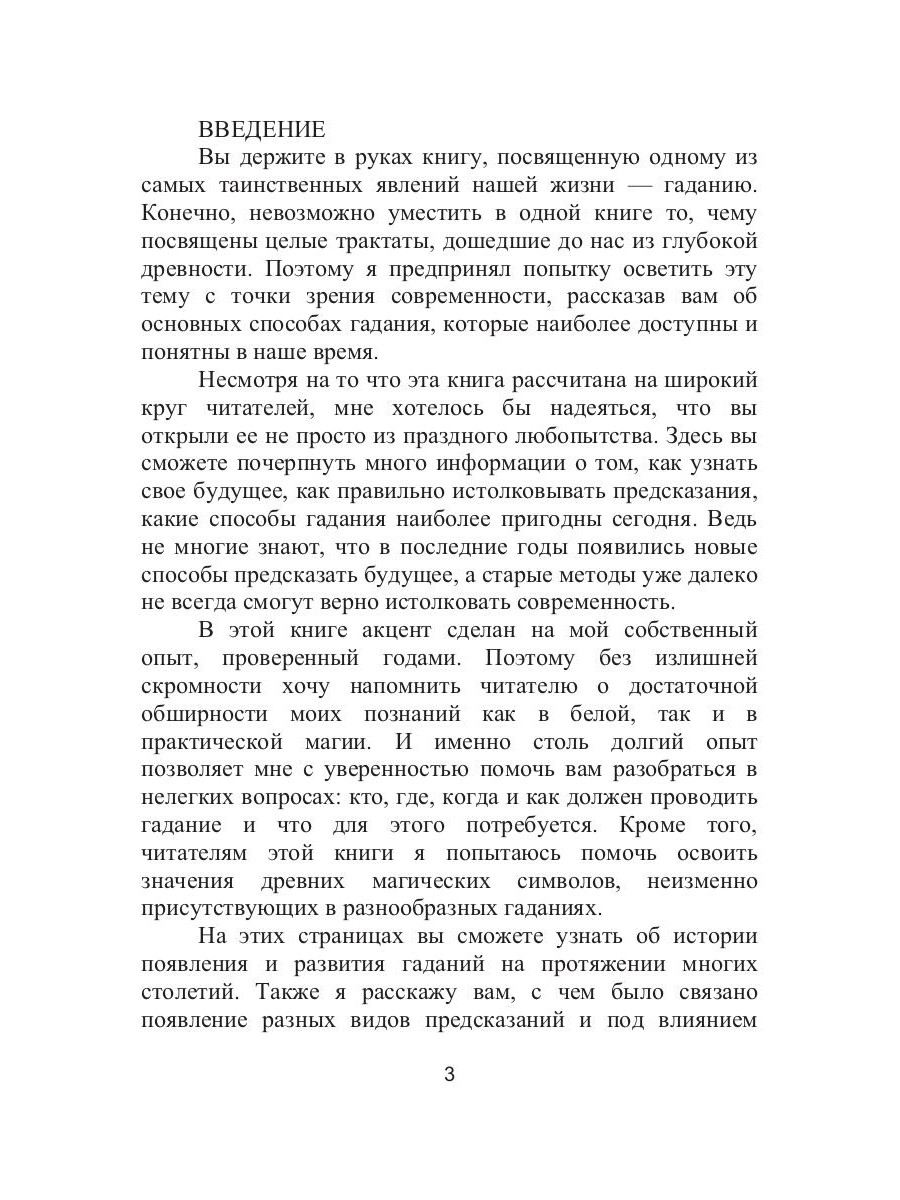 ВВЕДЕНИЕ

Вы держите в руках книгу, посвященную одному из самых таинственных явлений нашей жизни — гаданию. Конечно, невозможно уместить в одной книге то, чему посвящены целые трактаты, дошедшие до нас из глубокой древности. Поэтому я предпринял попытку осветить эту тему с точки зрения современности, рассказав вам об основных способах гадания, которые наиболее доступны и понятны в наше время.

Несмотря на то что эта книга рассчитана на широкий круг читателей, мне хотелось бы надеяться, что вы открыли ее не просто из праздного любопытства. Здесь вы сможете почерпнуть много информации о том, как узнать свое будущее, как правильно истолковывать предсказания, какие способы гадания наиболее пригодны сегодня. Ведь не многие знают, что в последние годы появились новые способы предсказать будущее, а старые методы уже далеко не всегда смогут верно истолковать современность.

В этой книге акцент сделан на мой собственный опыт, проверенный годами. Поэтому без излишней скромности хочу напомнить читателю о достаточной обширности моих познаний как в белой, так и в практической магии. И именно столь долгий опыт позволяет мне с уверенностью помочь вам разобраться в нелегких вопросах: кто, где, когда и как должен проводить гадание и что для этого потребуется. Кроме того, читателям этой книги я попытаюсь помочь освоить значения древних магических символов, неизменно присутствующих в разнообразных гаданиях.

На этих страницах вы сможете узнать об истории появления и развития гаданий на протяжении многих столетий. Также я расскажу вам, с чем было связано появление разных видов предсказаний и под влиянием

3